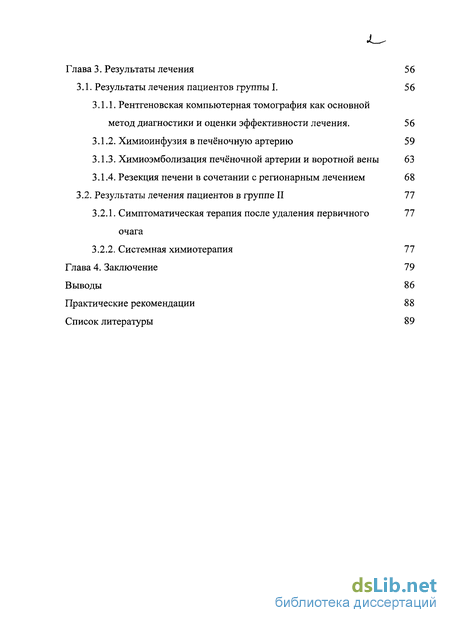 2

Глава 3. Результаты лечения 56

3.1. Результаты лечения пациентов группы I. 56

3.1.1. Рентгеновская компьютерная томография как основной метод диагностики и оценки эффективности лечения. 56

3.1.2. Химиоинфузия в печёночную артерию 59

3.1.3. Химиоэмболизация печёночной артерии и воротной вены 63

3.1.4. Резекция печени в сочетании с регионарным лечением 68

3.2. Результаты лечения пациентов в группе II 77

3.2.1. Симптоматическая терапия после удаления первичного очага 77

3.2.2. Системная химиотерапия 77

Глава 4. Заключение 79

Выводы 86

Практические рекомендации 88

Список литературы 89

dsLib.net
библиотека диссертаций